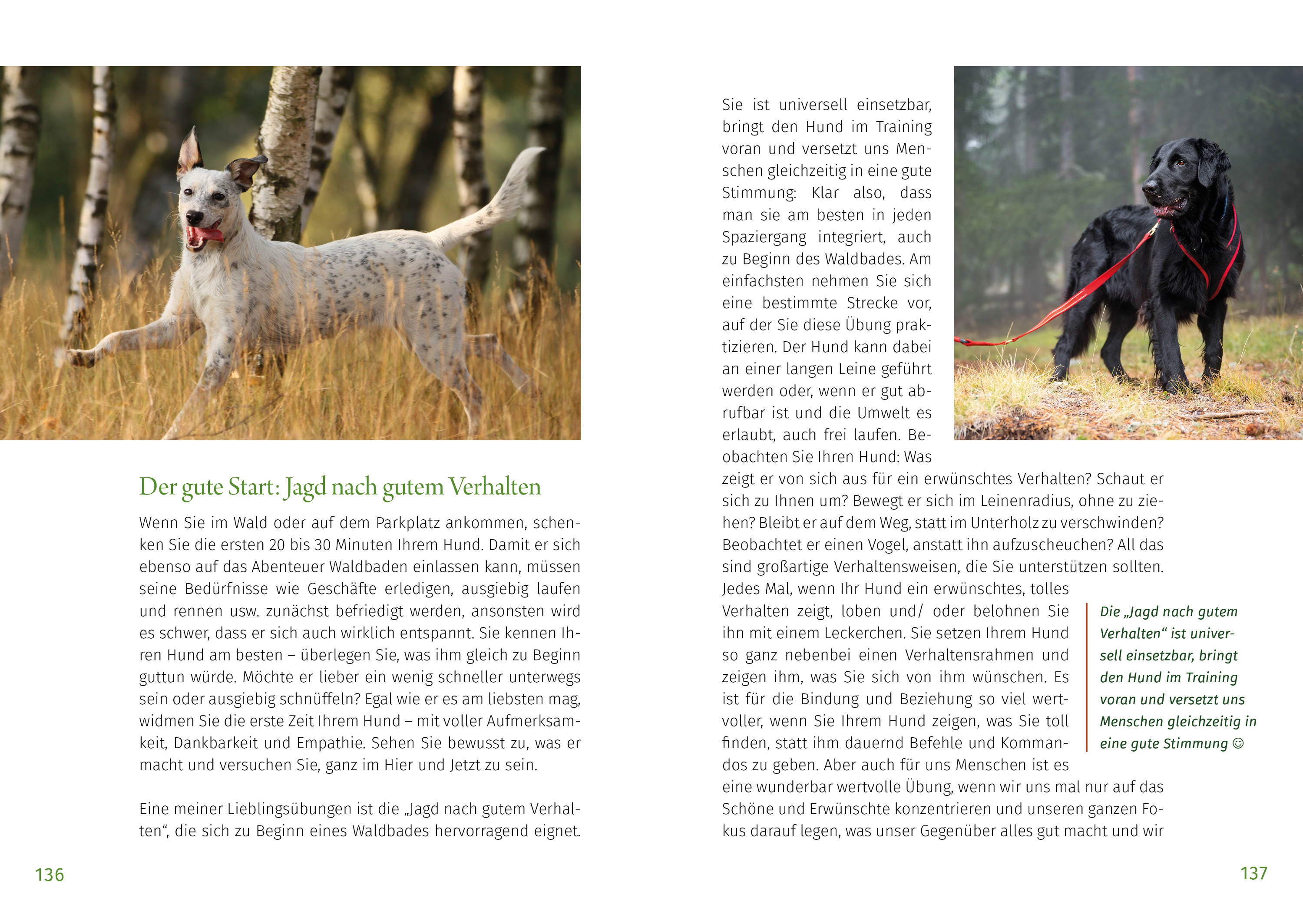 Der gute Start: Jagd nach gutem Verhalten

Wenn Sie im Wald oder auf dem Parkplatz ankommen, schenken Sie die ersten 20 bis 30 Minuten Ihrem Hund. Damit er sich ebenso auf das Abenteuer Waldbaden einlassen kann, müssen seine Bedürfnisse wie Geschäfte erledigen, ausgiebig laufen und rennen usw. zunächst befriedigt werden, ansonsten wird es schwer, dass er sich auch wirklich entspannt. Sie kennen Ihren Hund am besten – überlegen Sie, was ihm gleich zu Beginn guttun würde. Möchte er lieber ein wenig schneller unterwegs sein oder ausgiebig schnüffeln? Egal wie er es am liebsten mag, widmen Sie die erste Zeit Ihrem Hund – mit voller Aufmerksamkeit, Dankbarkeit und Empathie. Sehen Sie bewusst zu, was er macht und versuchen Sie, ganz im Hier und Jetzt zu sein.

Eine meiner Lieblingsübungen ist die „Jagd nach gutem Verhalten“, die sich zu Beginn eines Waldbades hervorragend eignet.

136

Sie ist universell einsetzbar, bringt den Hund im Training voran und versetzt uns Menschen gleichzeitig in eine gute Stimmung: Klar also, dass man sie am besten in jeden Spaziergang integriert, auch zu Beginn des Waldbades. Am einfachsten nehmen Sie sich eine bestimmte Strecke vor, auf der Sie diese Übung praktizieren. Der Hund kann dabei an einer langen Leine geführt werden oder, wenn er gut abrufbar ist und die Umwelt es erlaubt, auch frei laufen. Beobachten Sie Ihren Hund: Was zeigt er von sich aus für ein erwünschtes Verhalten? Schaut er sich zu Ihnen um? Bewegt er sich im Leinenradius, ohne zu ziehen? Bleibt er auf dem Weg, statt im Unterholz zu verschwinden? Beobachtet er einen Vogel, anstatt ihn aufzuscheuchen? All das sind großartige Verhaltensweisen, die Sie unterstützen sollten. Jedes Mal, wenn Ihr Hund ein erwünschtes, tolles Verhalten zeigt, loben und/ oder belohnen Sie ihn mit einem Leckerchen. Sie setzen Ihrem Hund so ganz nebenbei einen Verhaltensrahmen und zeigen ihm, was Sie sich von ihm wünschen. Es ist für die Bindung und Beziehung so viel wertvoller, wenn Sie Ihrem Hund zeigen, was Sie toll finden, statt ihm dauernd Befehle und Kommandos zu geben. Aber auch für uns Menschen ist es eine wunderbar wertvolle Übung, wenn wir uns mal nur auf das Schöne und Erwünschte konzentrieren und unseren ganzen Fokus darauf legen, was unser Gegenüber alles gut macht und wir

Die „Jagd nach gutem Verhalten“ ist universell einsetzbar, bringt den Hund im Training voran und versetzt uns Menschen gleichzeitig in eine gute Stimmung ☺

137